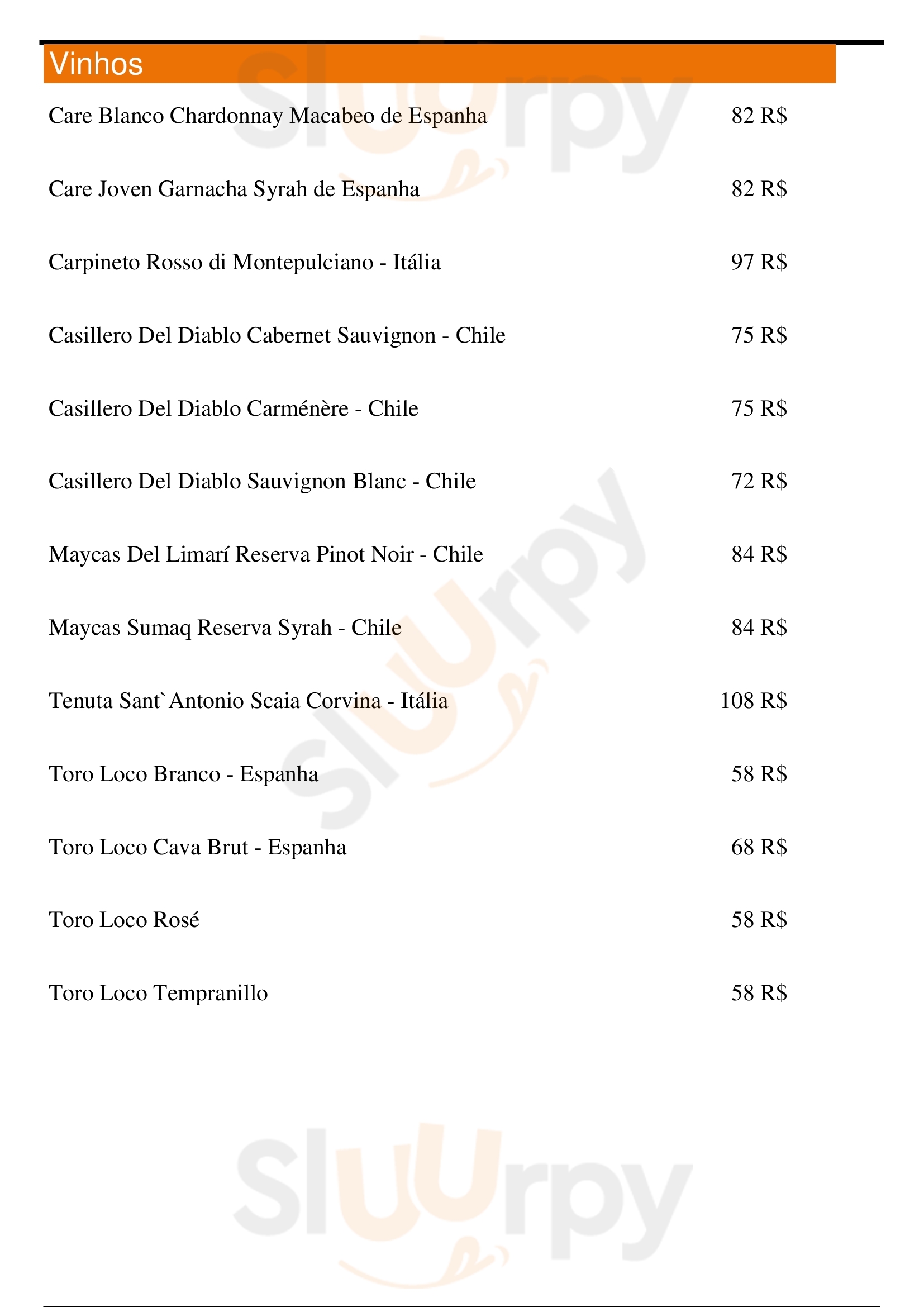 Vinhos

Care Blanco Chardonnay Macabeo de Espanha 82 R$

Care Joven Garnacha Syrah de Espanha 82 R$

Carpineto Rosso di Montepulciano - Itália 97 R$

Casillero Del Diablo Cabernet Sauvignon - Chile 75 R$

Casillero Del Diablo Carménère - Chile 75 R$

Casillero Del Diablo Sauvignon Blanc - Chile 72 R$

Maycas Del Limarí Reserva Pinot Noir - Chile 84 R$

Maycas Sumaq Reserva Syrah - Chile 84 R$

Tenuta Sant`Antonio Scaia Corvina - Itália 108 R$

Toro Loco Branco - Espanha 58 R$

Toro Loco Cava Brut - Espanha 68 R$

Toro Loco Rosé 58 R$

Toro Loco Tempranillo 58 R$

Sluurpy